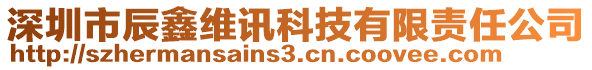 深圳市辰鑫维讯科技有限责任公司
http://szhermansains3.cn.coovee.com